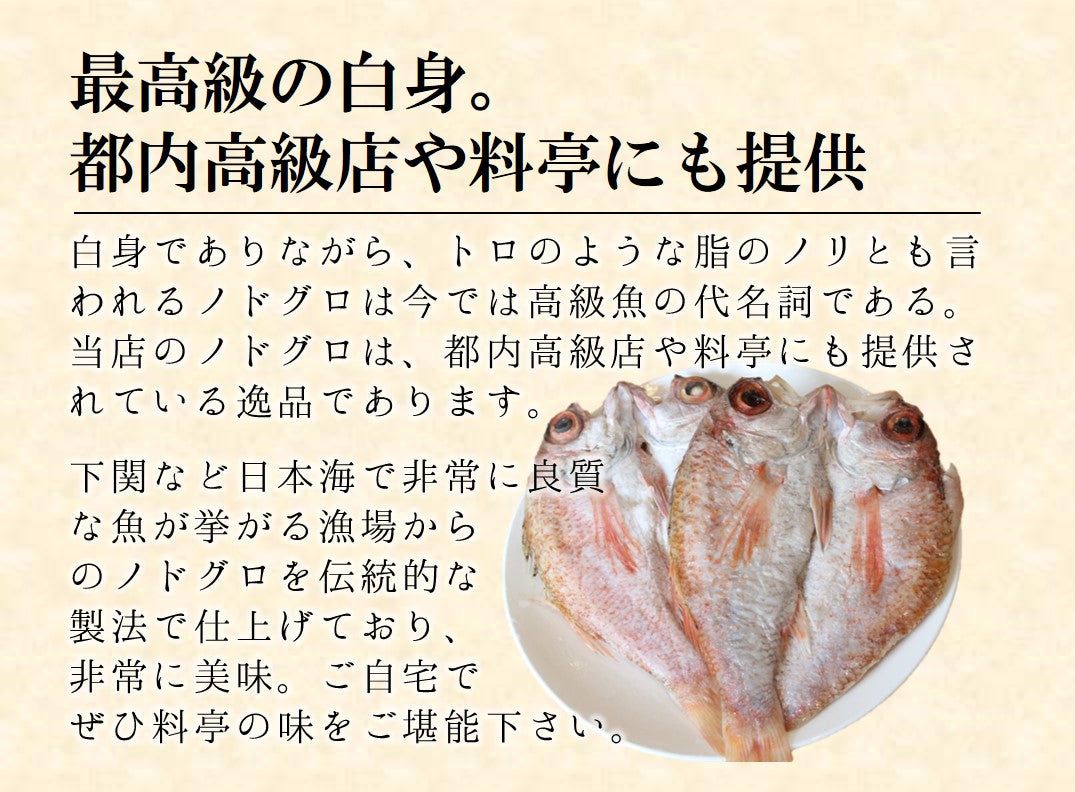 最高級の白身。
都内高級店や料亭にも提供

白身でありながら、トロのような脂のノリとも言われるノドグロは今では高級魚の代名詞である。当店のノドグロは、都内高級店や料亭にも提供されている逸品であります。

下関など日本海で非常に良質な魚が挙がる漁場からのノドグロを伝統的な製法で仕上げており、非常に美味。ご自宅でぜひ料亭の味をご堪能下さい。